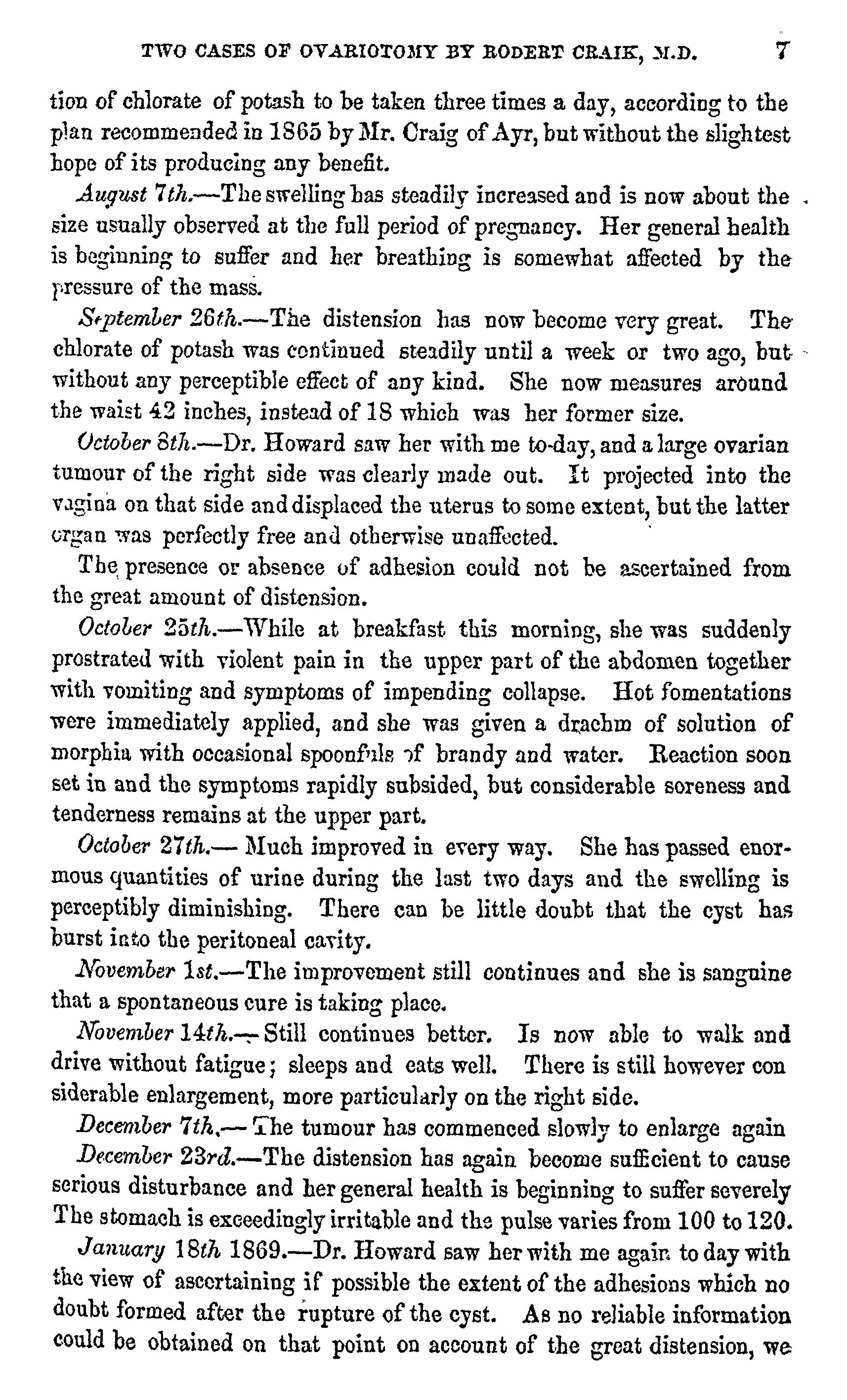 TWO CASES OF OVARIOTOMY BY ROBERT CRAIK, M.D. 7

tion of chlorate of potash to be taken three times a day, according to the plan recommended in 1865 by Mr. Craig of Ayr, but without the slightest hope of its producing any benefit.

August 7th.—The swelling has steadily increased and is now about the size usually observed at the full period of pregnancy. Her general health is beginning to suffer and her breathing is somewhat affected by the pressure of the mass.

September 26th.—The distension has now become very great. The chlorate of potash was continued steadily until a week or two ago, but without any perceptible effect of any kind. She now measures around the waist 42 inches, instead of 18 which was her former size.

October 8th.—Dr. Howard saw her with me to-day, and a large ovarian tumour of the right side was clearly made out. It projected into the vagina on that side and displaced the uterus to some extent, but the latter organ was perfectly free and otherwise unaffected.

The presence or absence of adhesion could not be ascertained from the great amount of distension.

October 25th.—While at breakfast this morning, she was suddenly prostrated with violent pain in the upper part of the abdomen together with vomiting and symptoms of impending collapse. Hot fomentations were immediately applied, and she was given a drachm of solution of morphia with occasional spoonfuls of brandy and water. Reaction soon set in and the symptoms rapidly subsided, but considerable soreness and tenderness remains at the upper part.

October 27th.— Much improved in every way. She has passed enormous quantities of urine during the last two days and the swelling is perceptibly diminishing. There can be little doubt that the cyst has burst into the peritoneal cavity.

November 1st.—The improvement still continues and she is sanguine that a spontaneous cure is taking place.

November 14th.— Still continues better. Is now able to walk and drive without fatigue; sleeps and eats well. There is still however con siderable enlargement, more particularly on the right side.

December 7th.— The tumour has commenced slowly to enlarge again

December 23rd.—The distension has again become sufficient to cause serious disturbance and her general health is beginning to suffer severely The stomach is exceedingly irritable and the pulse varies from 100 to 120.

January 18th 1869.—Dr. Howard saw her with me again to day with the view of ascertaining if possible the extent of the adhesions which no doubt formed after the rupture of the cyst. As no reliable information could be obtained on that point on account of the great distension, we